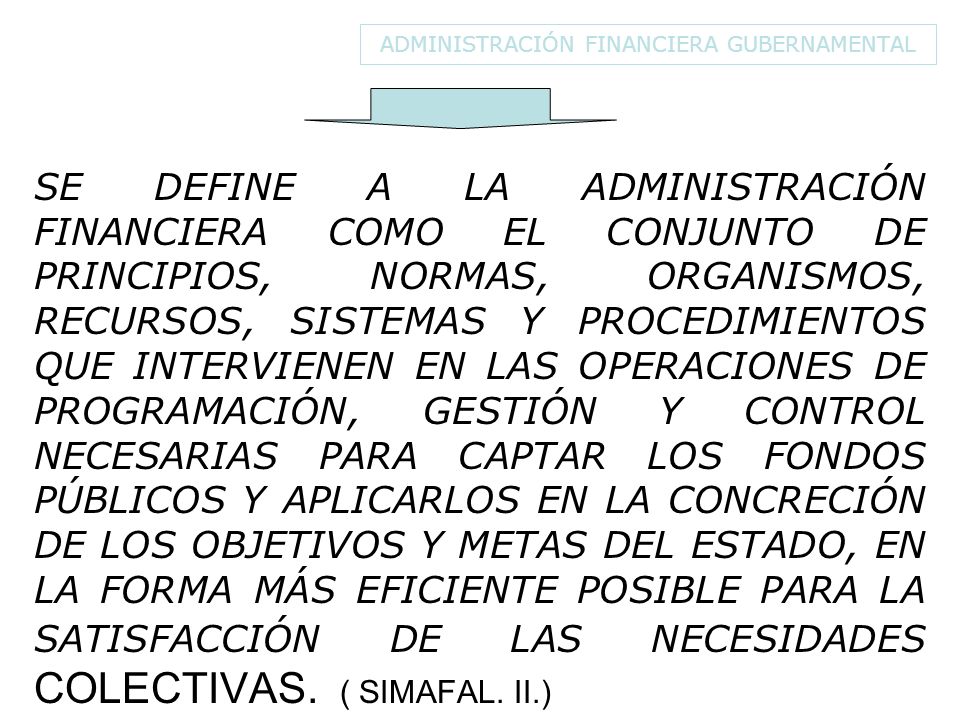 ADMINISTRACIÓN FINANCIERA GUBERNAMENTAL

SE DEFINE A LA ADMINISTRACIÓN FINANCIERA COMO EL CONJUNTO DE PRINCIPIOS, NORMAS, ORGANISMOS, RECURSOS, SISTEMAS Y PROCEDIMIENTOS QUE INTERVIENEN EN LAS OPERACIONES DE PROGRAMACIÓN, GESTIÓN Y CONTROL NECESARIAS PARA CAPTAR LOS FONDOS PÚBLICOS Y APLICARLOS EN LA CONCRECIÓN DE LOS OBJETIVOS Y METAS DEL ESTADO, EN LA FORMA MÁS EFICIENTE POSIBLE PARA LA SATISFACCIÓN DE LAS NECESIDADES COLECTIVAS. ( SIMAFAL. II.)